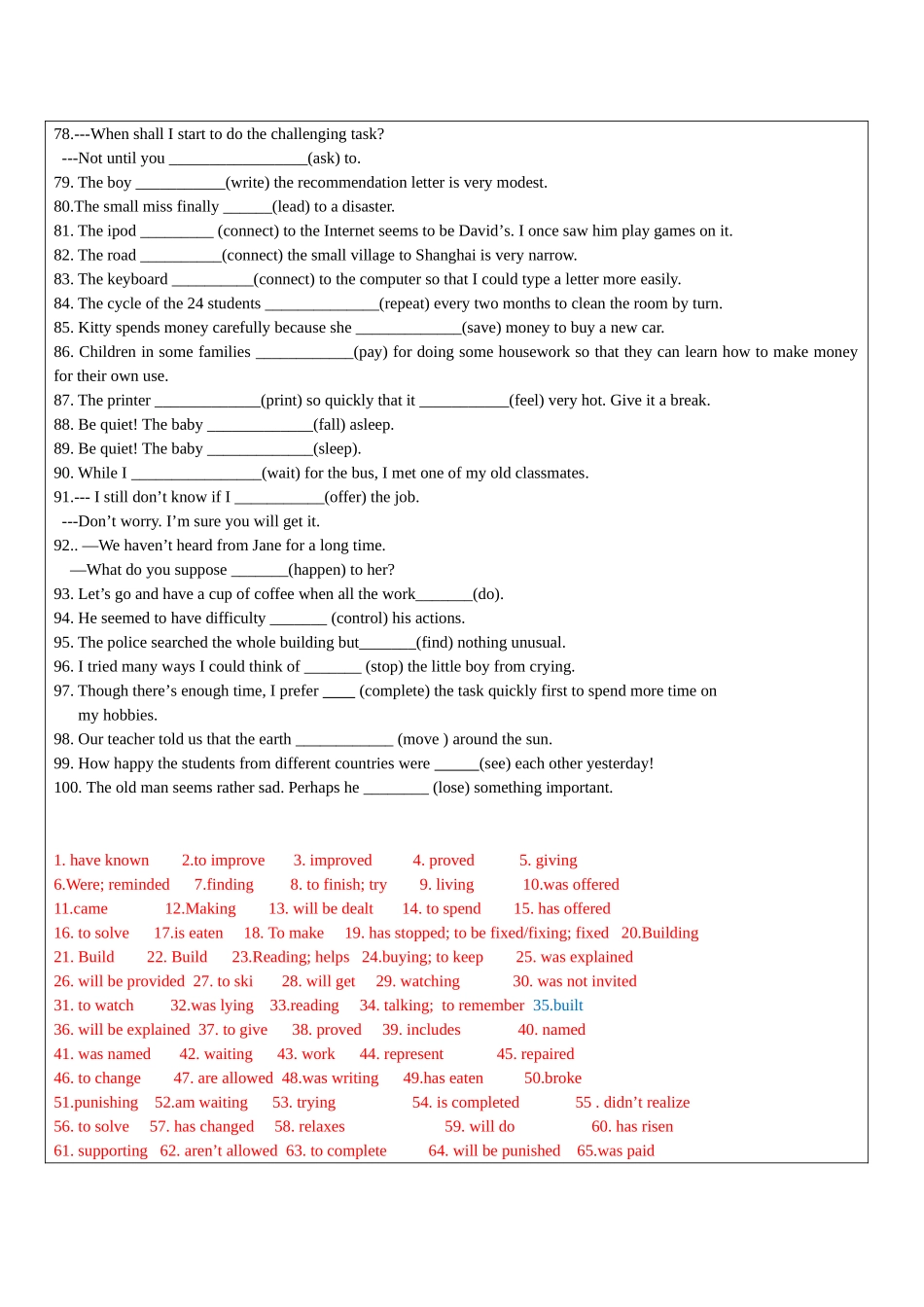 78.---When shall I start to do the challenging task?
---Not until you _________________(ask) to.
79. The boy ___________(write) the recommendation letter is very modest.
80.The small miss finally ______(lead) to a disaster.
81. The ipod _________ (connect) to the Internet seems to be David's. I once saw him play games on it.
82. The road __________(connect) the small village to Shanghai is very narrow.
83. The keyboard __________(connect) to the computer so that I could type a letter more easily.
84. The cycle of the 24 students ______________(repeat) every two months to clean the room by turn.
85. Kitty spends money carefully because she _____________(save) money to buy a new car.
86. Children in some families ____________(pay) for doing some housework so that they can learn how to make money for their own use.
87. The printer _____________(print) so quickly that it ___________(feel) very hot. Give it a break.
88. Be quiet! The baby _____________(fall) asleep.
89. Be quiet! The baby _____________(sleep).
90. While I ________________(wait) for the bus, I met one of my old classmates.
91.--- I still don't know if I ___________(offer) the job.
---Don't worry. I'm sure you will get it.
92.. —We haven't heard from Jane for a long time.
—What do you suppose _______(happen) to her?
93. Let's go and have a cup of coffee when all the work_______(do).
94. He seemed to have difficulty _______ (control) his actions.
95. The police searched the whole building but_______(find) nothing unusual.
96. I tried many ways I could think of _______ (stop) the little boy from crying.
97. Though there's enough time, I prefer ____ (complete) the task quickly first to spend more time on my hobbies.
98. Our teacher told us that the earth ____________ (move ) around the sun.
99. How happy the students from different countries were _____(see) each other yesterday!
100. The old man seems rather sad. Perhaps he ________ (lose) something important.

1. have known 2.to improve 3. improved 4. proved 5. giving
6.Were; reminded 7.finding 8. to finish; try 9. living 10.was offered
11.came 12.Making 13. will be dealt 14. to spend 15. has offered
16. to solve 17.is eaten 18. To make 19. has stopped; to be fixed/fixing; fixed 20.Building
21. Build 22. Build 23.Reading; helps 24.buying; to keep 25. was explained
26. will be provided 27. to ski 28. will get 29. watching 30. was not invited
31. to watch 32.was lying 33.reading 34. talking; to remember 35.built
36. will be explained 37. to give 38. proved 39. includes 40. named
41. was named 42. waiting 43. work 44. represent 45. repaired
46. to change 47. are allowed 48.was writing 49.has eaten 50.broke
51.punishing 52.am waiting 53. trying 54. is completed 55 . didn't realize
56. to solve 57. has changed 58. relaxes 59. will do 60. has risen
61. supporting 62. aren't allowed 63. to complete 64. will be punished 65.was paid